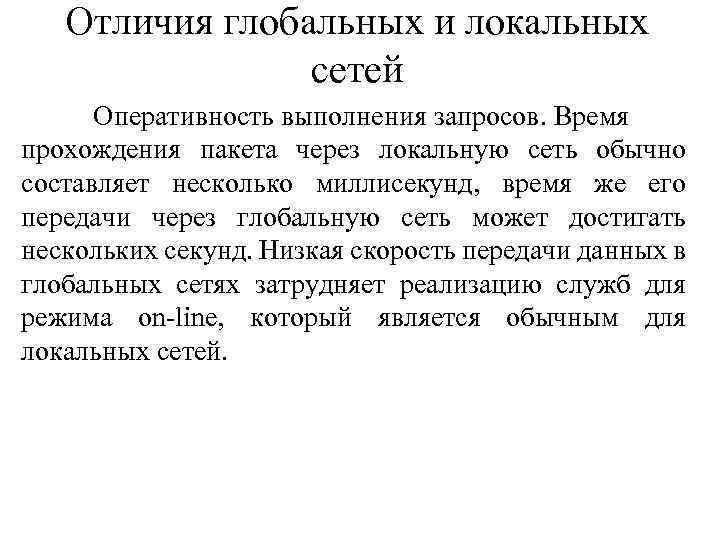 Отличия глобальных и локальных сетей

Оперативность выполнения запросов. Время прохождения пакета через локальную сеть обычно составляет несколько миллисекунд, время же его передачи через глобальную сеть может достигать нескольких секунд. Низкая скорость передачи данных в глобальных сетях затрудняет реализацию служб для режима on-line, который является обычным для локальных сетей.